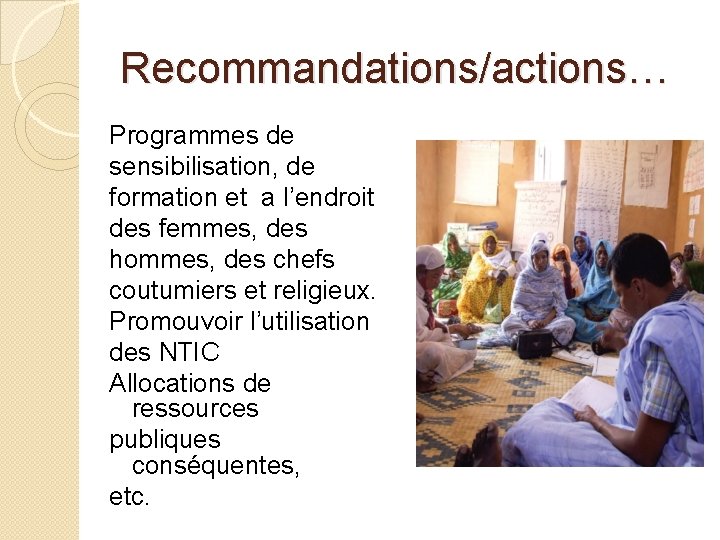 Recommandations/actions…

Programmes de sensibilisation, de formation et a l'endroit des femmes, des hommes, des chefs coutumiers et religieux.

Promouvoir l'utilisation des NTIC

Allocations de ressources publiques conséquentes, etc.